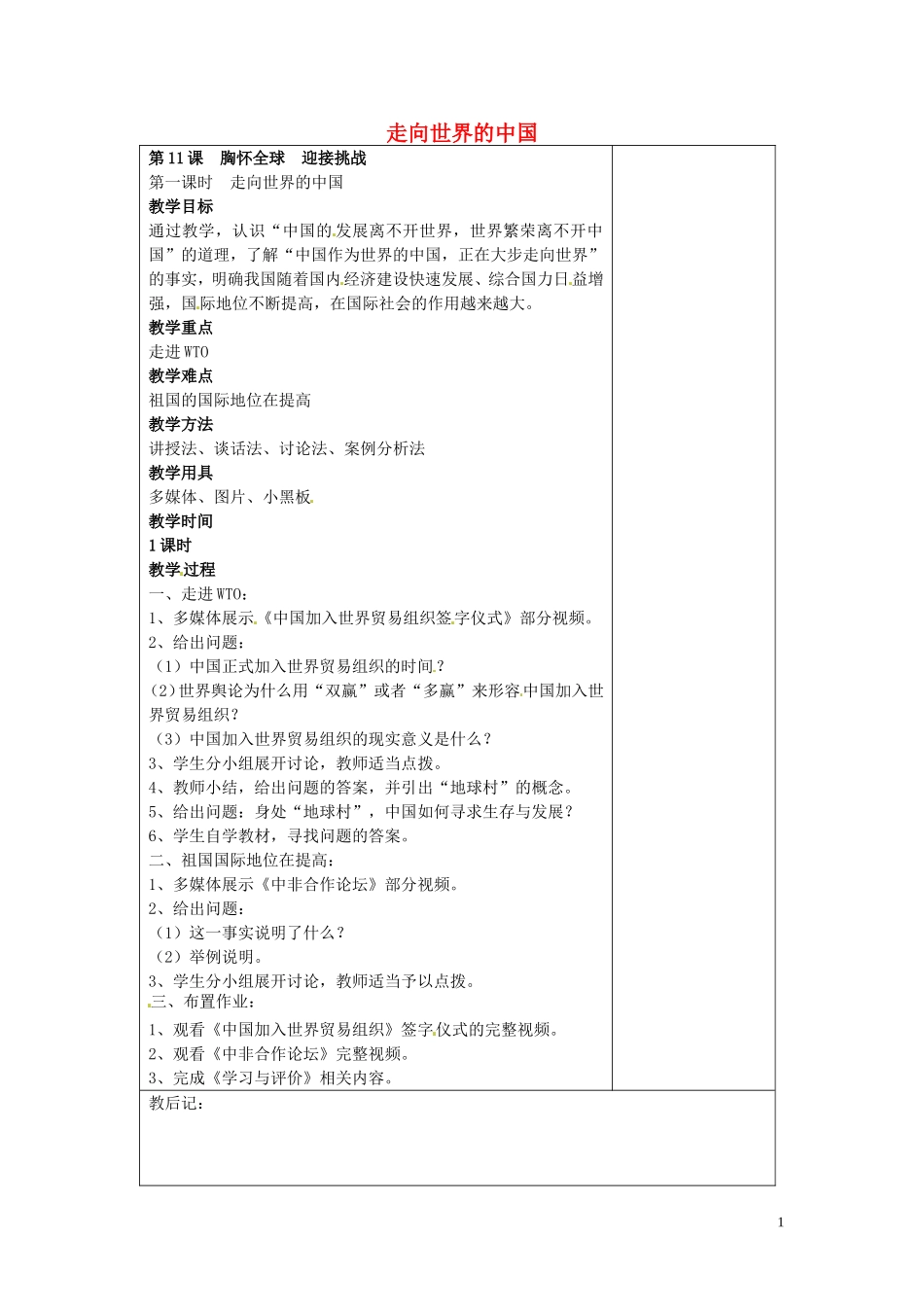 走向世界的中国

第 11 课　胸怀全球　迎接挑战
第一课时　走向世界的中国
教学目标
通过教学，认识“中国的发展离不开世界，世界繁荣离不开中国”的道理，了解“中国作为世界的中国，正在大步走向世界”的事实，明确我国随着国内经济建设快速发展、综合国力日益增强，国际地位不断提高，在国际社会的作用越来越大。
教学重点
走进 WTO
教学难点
祖国的国际地位在提高
教学方法
讲授法、谈话法、讨论法、案例分析法
教学用具
多媒体、图片、小黑板
教学时间
1 课时
教学过程
一、走进 WTO：
1、多媒体展示《中国加入世界贸易组织签字仪式》部分视频。
2、给出问题：
（1）中国正式加入世界贸易组织的时间？
（2）世界舆论为什么用“双赢”或者“多赢”来形容中国加入世界贸易组织？
（3）中国加入世界贸易组织的现实意义是什么？
3、学生分小组展开讨论，教师适当点拨。
4、教师小结，给出问题的答案，并引出“地球村”的概念。
5、给出问题：身处“地球村”，中国如何寻求生存与发展？
6、学生自学教材，寻找问题的答案。
二、祖国国际地位在提高：
1、多媒体展示《中非合作论坛》部分视频。
2、给出问题：
（1）这一事实说明了什么？
（2）举例说明。
3、学生分小组展开讨论，教师适当予以点拨。
三、布置作业：
1、观看《中国加入世界贸易组织》签字仪式的完整视频。
2、观看《中非合作论坛》完整视频。
3、完成《学习与评价》相关内容。

教后记：

1